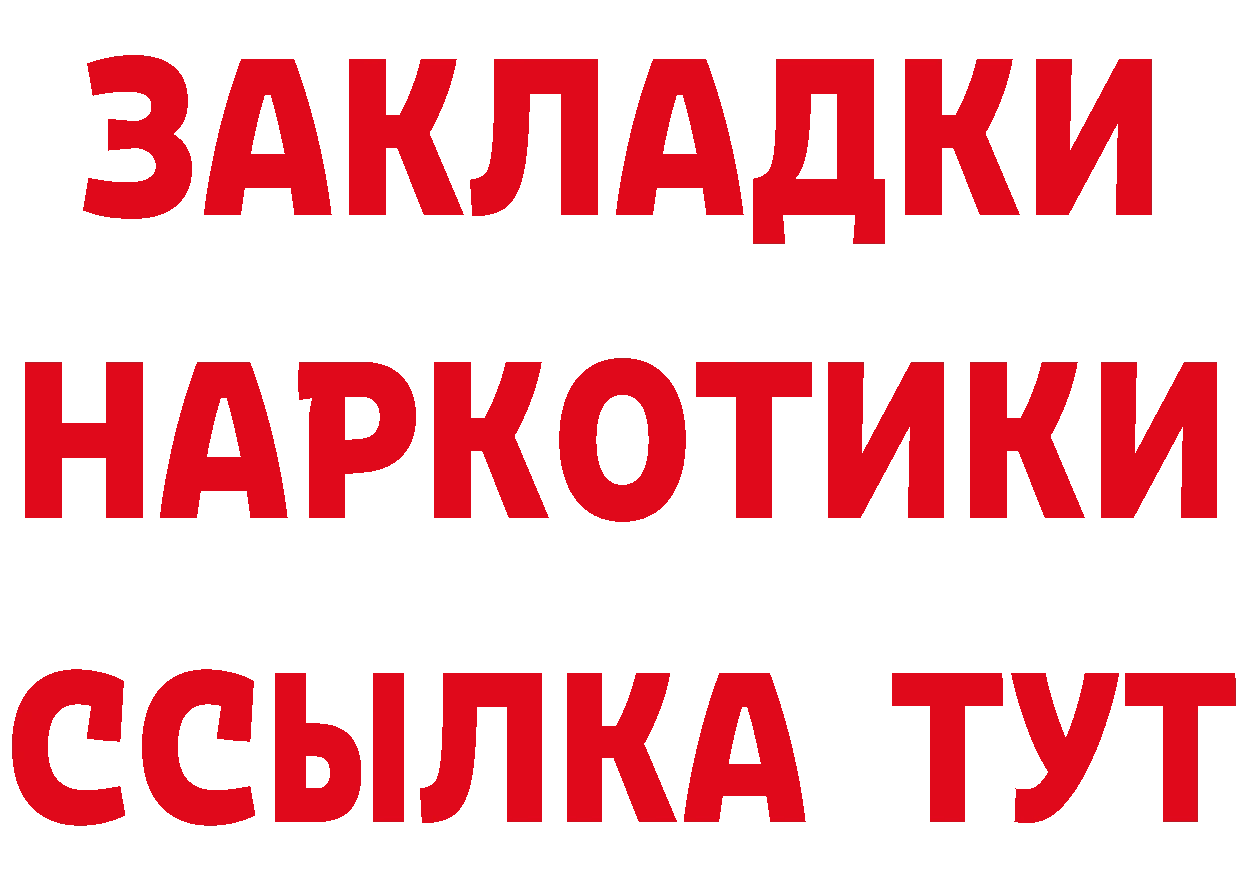 ЗАКЛАДКИ НАРКОТИКИ ССЫЛКА ТУТ